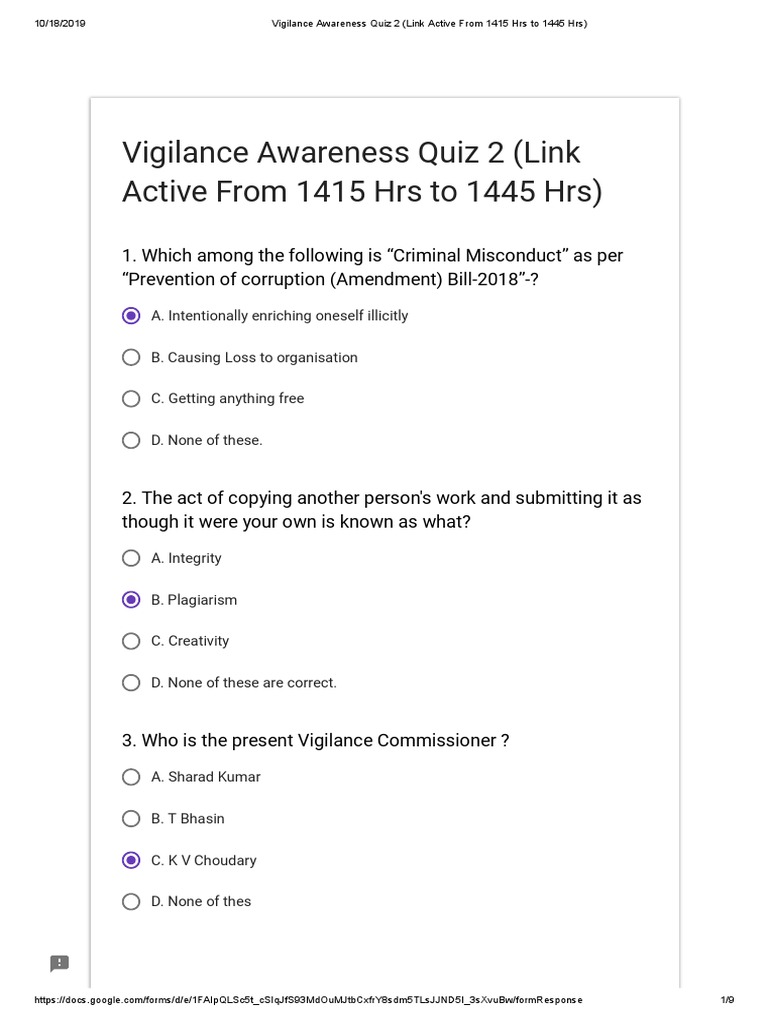 10/18/2019 Vigilance Awareness Quiz 2 (Link Active From 1415 Hrs to 1445 Hrs)

Vigilance Awareness Quiz 2 (Link Active From 1415 Hrs to 1445 Hrs)

1. Which among the following is “Criminal Misconduct” as per “Prevention of corruption (Amendment) Bill-2018”-?

A. Intentionally enriching oneself illicitly

B. Causing Loss to organisation

C. Getting anything free

D. None of these.

2. The act of copying another person's work and submitting it as though it were your own is known as what?

A. Integrity

B. Plagiarism

C. Creativity

D. None of these are correct.

3. Who is the present Vigilance Commissioner ?

A. Sharad Kumar

B. T Bhasin

C. K V Choudary

D. None of thes

https://docs.google.com/forms/d/e/1FAIpQLSc5t_cSIqJfS93MdOuMJtbCxfrY8sdm5TLsJJND5I_3sXvuBw/formResponse 1/9